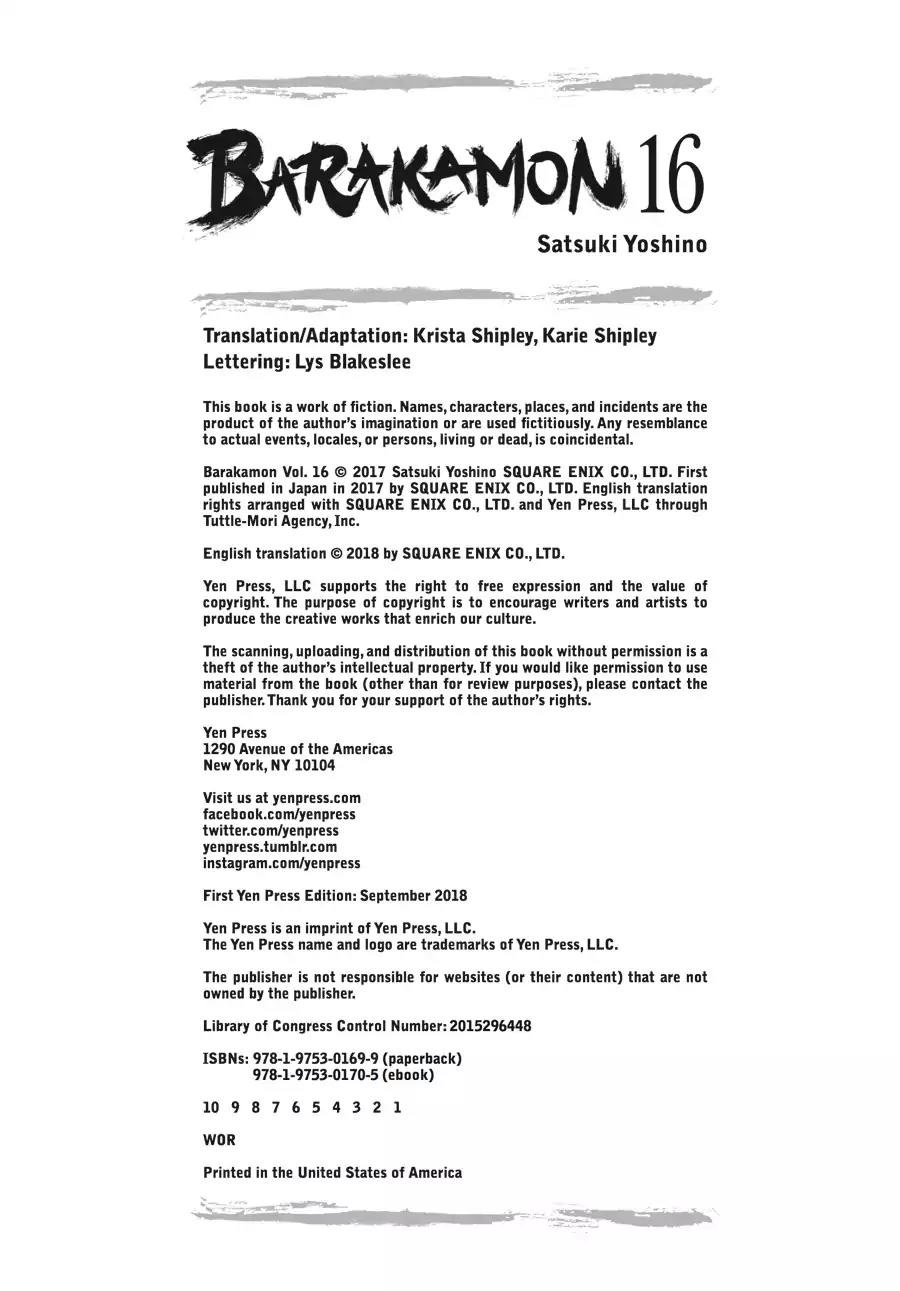 BARAKAMON 16

Satsuki Yoshino

Translation/Adaptation: Krista Shipley, Karie Shipley
Lettering: Lys Blakeslee

This book is a work of fiction. Names, characters, places, and incidents are the product of the author's imagination or are used fictitiously. Any resemblance to actual events, locales, or persons, living or dead, is coincidental.

Barakamon Vol. 16 © 2017 Satsuki Yoshino SQUARE ENIX CO., LTD. First published in Japan in 2017 by SQUARE ENIX CO., LTD. English translation rights arranged with SQUARE ENIX CO., LTD. and Yen Press, LLC through Tuttle-Mori Agency, Inc.

English translation © 2018 by SQUARE ENIX CO., LTD.

Yen Press, LLC supports the right to free expression and the value of copyright. The purpose of copyright is to encourage writers and artists to produce the creative works that enrich our culture.

The scanning, uploading, and distribution of this book without permission is a theft of the author's intellectual property. If you would like permission to use material from the book (other than for review purposes), please contact the publisher. Thank you for your support of the author's rights.

Yen Press
1290 Avenue of the Americas
New York, NY 10104

Visit us at yenpress.com
facebook.com/yenpress
twitter.com/yenpress
yenpress.tumblr.com
instagram.com/yenpress

First Yen Press Edition: September 2018

Yen Press is an imprint of Yen Press, LLC.
The Yen Press name and logo are trademarks of Yen Press, LLC.

The publisher is not responsible for websites (or their content) that are not owned by the publisher.

Library of Congress Control Number: 2015296448

ISBNs: 978-1-9753-0169-9 (paperback)
978-1-9753-0170-5 (ebook)

10 9 8 7 6 5 4 3 2 1

WOR

Printed in the United States of America